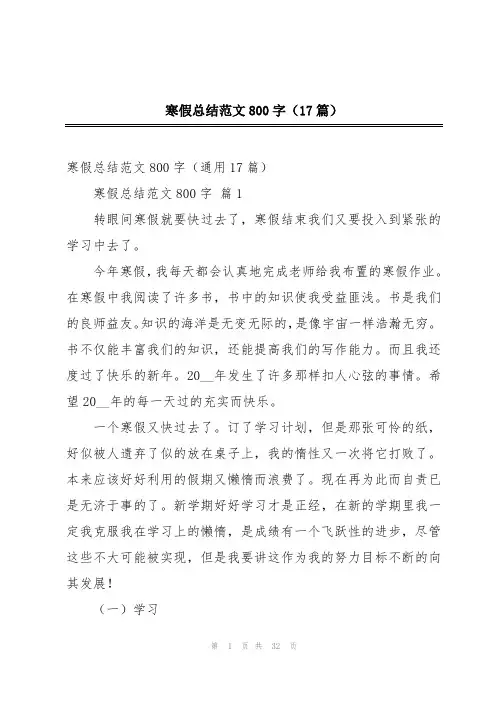 寒假总结范文 800 字（17 篇）

寒假总结范文 800 字（通用 17 篇）

寒假总结范文 800 字 篇 1

转眼间寒假就要快过去了，寒假结束我们又要投入到紧张的学习中去了。

今年寒假，我每天都会认真地完成老师给我布置的寒假作业。在寒假中我阅读了许多书，书中的知识使我受益匪浅。书是我们的良师益友。知识的海洋是无变无际的，是像宇宙一样浩瀚无穷。书不仅能丰富我们的知识，还能提高我们的写作能力。而且我还度过了快乐的新年。20__年发生了许多那样扣人心弦的事情。希望 20__年的每一天过的充实而快乐。

一个寒假又快过去了。订了学习计划，但是那张可怜的纸，好似被人遗弃了似的放在桌子上，我的惰性又一次将它打败了。本来应该好好利用的假期又懒惰而浪费了。现在再为此而自责已是无济于事的了。新学期好好学习才是正经，在新的学期里我一定我克服我在学习上的懒惰，是成绩有一个飞跃性的进步，尽管这些不大可能被实现，但是我要讲这作为我的努力目标不断的向其发展！

（一）学习

第 1 页 共 32 页